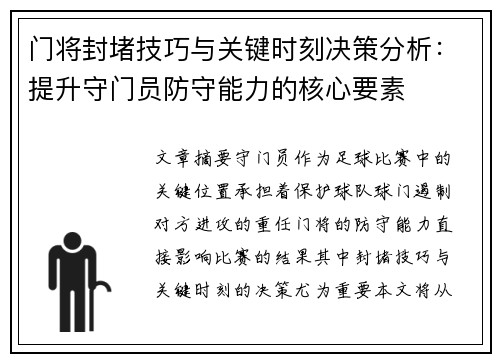 门将封堵技巧与关键时刻决策分析：提升守门员防守能力的核心要素

文章摘要守门员作为足球比赛中的关键位置承担着保护球队球门遏制对方进攻的重任门将的防守能力直接影响比赛的结果其中封堵技巧与关键时刻的决策尤为重要本文将从